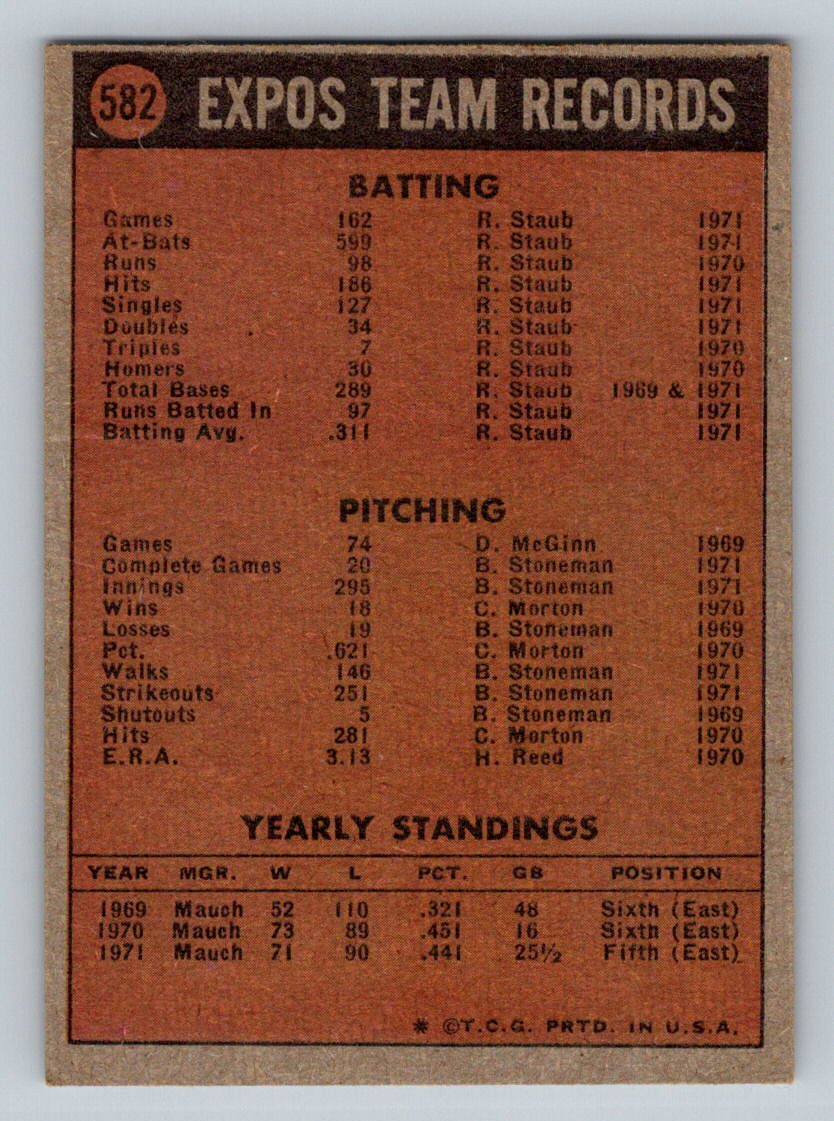 582 EXPOS TEAM RECORDS

BATTING

| | | | |
|---|---|---|---|
| Games | 162 | R. Staub | 1971 |
| At-Bats | 599 | R. Staub | 1971 |
| Runs | 98 | R. Staub | 1970 |
| Hits | 186 | R. Staub | 1971 |
| Singles | 127 | R. Staub | 1971 |
| Doubles | 34 | R. Staub | 1971 |
| Triples | 7 | R. Staub | 1970 |
| Homers | 30 | R. Staub | 1970 |
| Total Bases | 289 | R. Staub | 1969 & 1971 |
| Runs Batted In | 97 | R. Staub | 1971 |
| Batting Avg. | .311 | R. Staub | 1971 |

PITCHING

| | | | |
|---|---|---|---|
| Games | 74 | D. McGinn | 1969 |
| Complete Games | 20 | B. Stoneman | 1971 |
| Innings | 295 | B. Stoneman | 1971 |
| Wins | 18 | C. Morton | 1970 |
| Losses | 19 | B. Stoneman | 1969 |
| Pct. | .621 | C. Morton | 1970 |
| Walks | 146 | B. Stoneman | 1971 |
| Strikeouts | 251 | B. Stoneman | 1971 |
| Shutouts | 5 | B. Stoneman | 1969 |
| Hits | 281 | C. Morton | 1970 |
| E.R.A. | 3.13 | H. Reed | 1970 |

YEARLY STANDINGS

| YEAR | MGR. | W | L | PCT. | GB | POSITION |
|---|---|---|---|---|---|---|
| 1969 | Mauch | 52 | 110 | .321 | 48 | Sixth (East) |
| 1970 | Mauch | 73 | 89 | .451 | 16 | Sixth (East) |
| 1971 | Mauch | 71 | 90 | .441 | 25½ | Fifth (East) |

* ©T.C.G. PRTD. IN U.S.A.